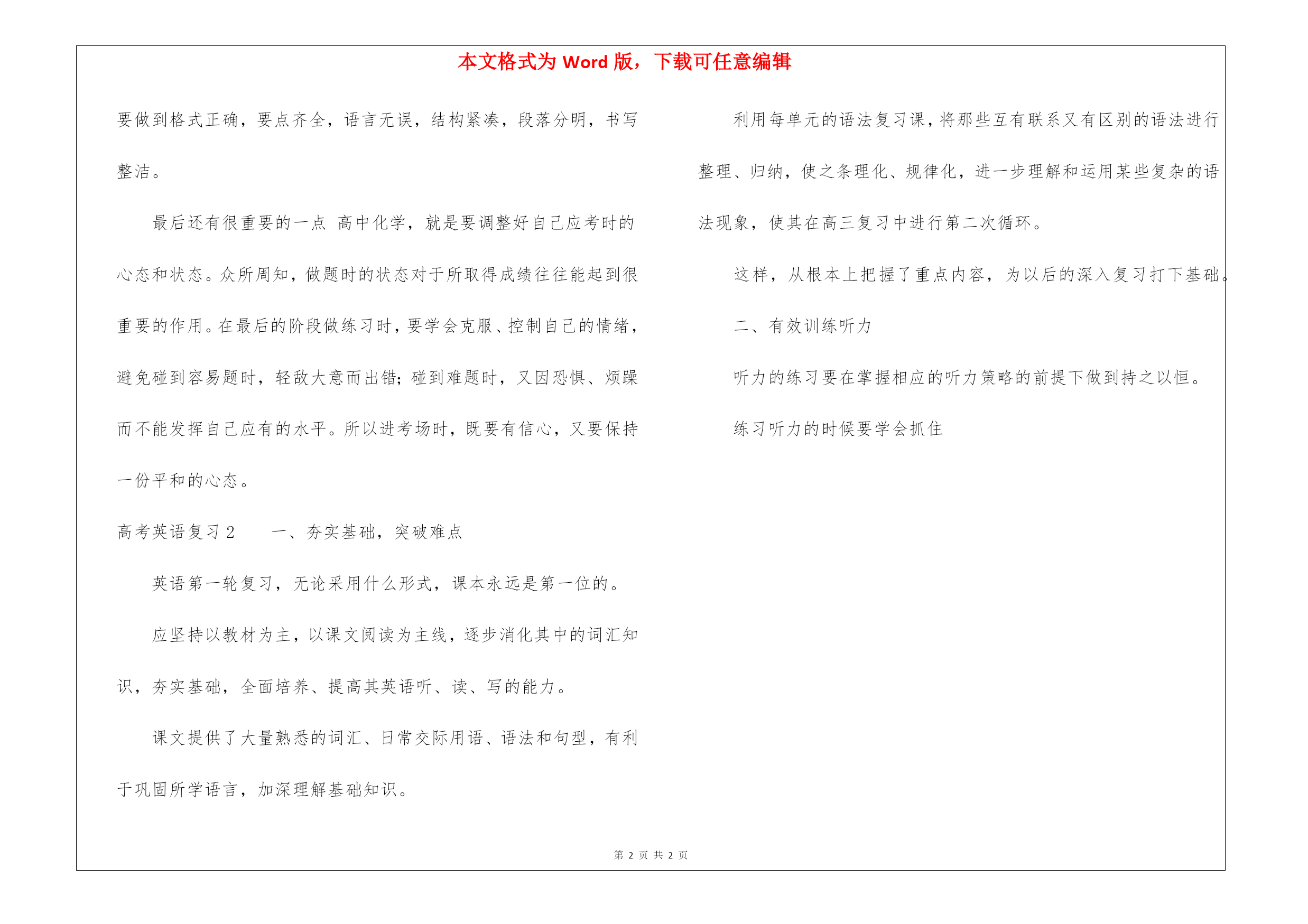 本文格式为 Word 版，下载可任意编辑

要做到格式正确，要点齐全，语言无误，结构紧凑，段落分明，书写整洁。

最后还有很重要的一点 高中化学，就是要调整好自己应考时的心态和状态。众所周知，做题时的状态对于所取得成绩往往能起到很重要的作用。在最后的阶段做练习时，要学会克服、控制自己的情绪，避免碰到容易题时，轻敌大意而出错；碰到难题时，又因恐惧、烦躁而不能发挥自己应有的水平。所以进考场时，既要有信心，又要保持一份平和的心态。

高考英语复习 2　　一、夯实基础，突破难点

英语第一轮复习，无论采用什么形式，课本永远是第一位的。

应坚持以教材为主，以课文阅读为主线，逐步消化其中的词汇知识，夯实基础，全面培养、提高其英语听、读、写的能力。

课文提供了大量熟悉的词汇、日常交际用语、语法和句型，有利于巩固所学语言，加深理解基础知识。

利用每单元的语法复习课，将那些互有联系又有区别的语法进行整理、归纳，使之条理化、规律化，进一步理解和运用某些复杂的语法现象，使其在高三复习中进行第二次循环。

这样，从根本上把握了重点内容，为以后的深入复习打下基础。

二、有效训练听力

听力的练习要在掌握相应的听力策略的前提下做到持之以恒。

练习听力的时候要学会抓住

第 2 页 共 2 页